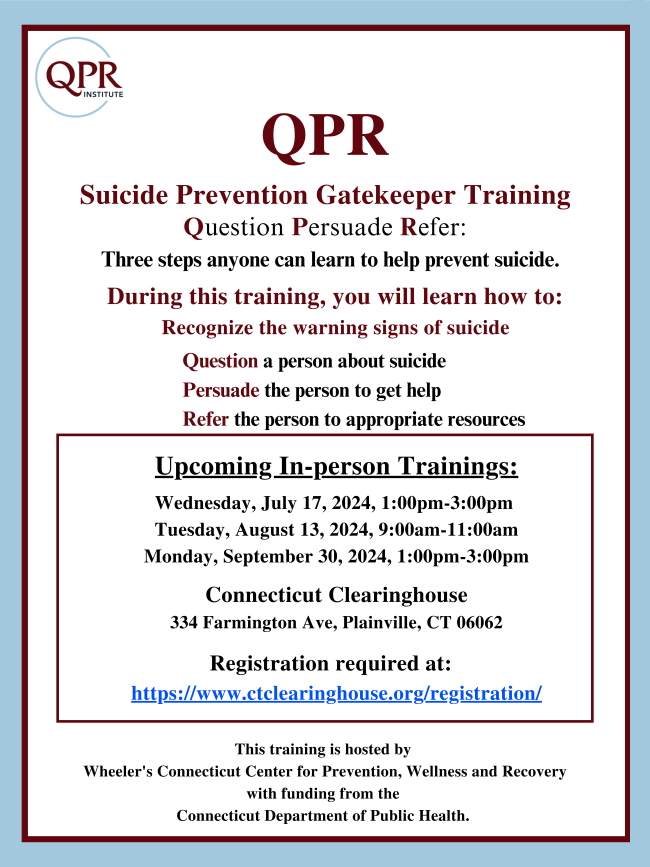 QPR
INSTITUTE

QPR

Suicide Prevention Gatekeeper Training
Question Persuade Refer:
Three steps anyone can learn to help prevent suicide.

During this training, you will learn how to:
Recognize the warning signs of suicide
Question a person about suicide
Persuade the person to get help
Refer the person to appropriate resources

Upcoming In-person Trainings:
Wednesday, July 17, 2024, 1:00pm-3:00pm
Tuesday, August 13, 2024, 9:00am-11:00am
Monday, September 30, 2024, 1:00pm-3:00pm

Connecticut Clearinghouse
334 Farmington Ave, Plainville, CT 06062

Registration required at:
https://www.ctclearinghouse.org/registration/

This training is hosted by
Wheeler's Connecticut Center for Prevention, Wellness and Recovery
with funding from the
Connecticut Department of Public Health.